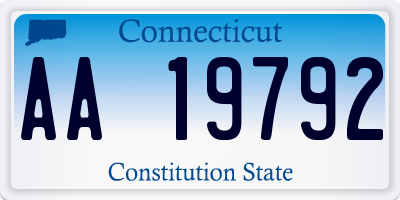 Connecticut

AA 19792

Constitution State